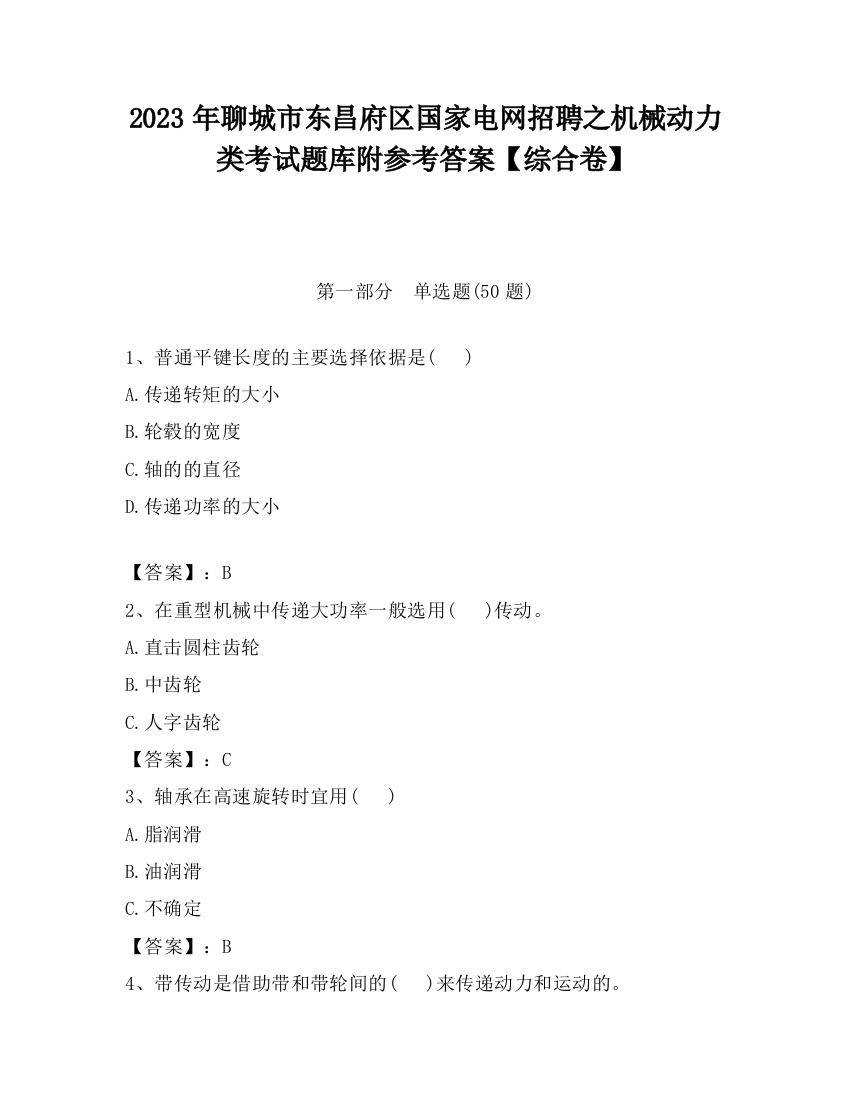 2023 年聊城市东昌府区国家电网招聘之机械动力类考试题库附参考答案【综合卷】

第一部分 单选题(50 题)

1、普通平键长度的主要选择依据是( )

A.传递转矩的大小

B.轮毂的宽度

C.轴的的直径

D.传递功率的大小

【答案】：B

2、在重型机械中传递大功率一般选用( )传动。

A.直击圆柱齿轮

B.中齿轮

C.人字齿轮

【答案】：C

3、轴承在高速旋转时宜用( )

A.脂润滑

B.油润滑

C.不确定

【答案】：B

4、带传动是借助带和带轮间的( )来传递动力和运动的。